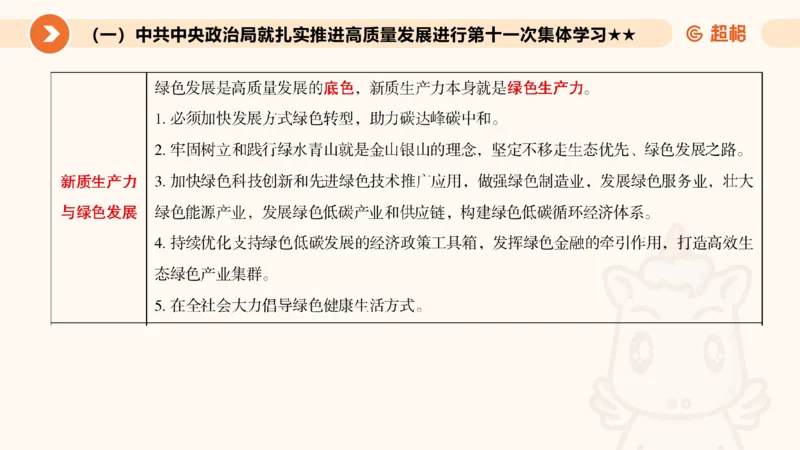 （一）中共中央政治局就扎实推进高质量发展进行第十一次集体学习★★

超格

| 新质生产力与绿色发展 | 绿色发展是高质量发展的底色，新质生产力本身就是绿色生产力。<br>1. 必须加快发展方式绿色转型，助力碳达峰碳中和。<br>2. 牢固树立和践行绿水青山就是金山银山的理念，坚定不移走生态优先、绿色发展之路。<br>3. 加快绿色科技创新和先进绿色技术推广应用，做强绿色制造业，发展绿色服务业，壮大绿色能源产业，发展绿色低碳产业和供应链，构建绿色低碳循环经济体系。<br>4. 持续优化支持绿色低碳发展的经济政策工具箱，发挥绿色金融的牵引作用，打造高效生态绿色产业集群。<br>5. 在全社会大力倡导绿色健康生活方式。 |
|---|---|